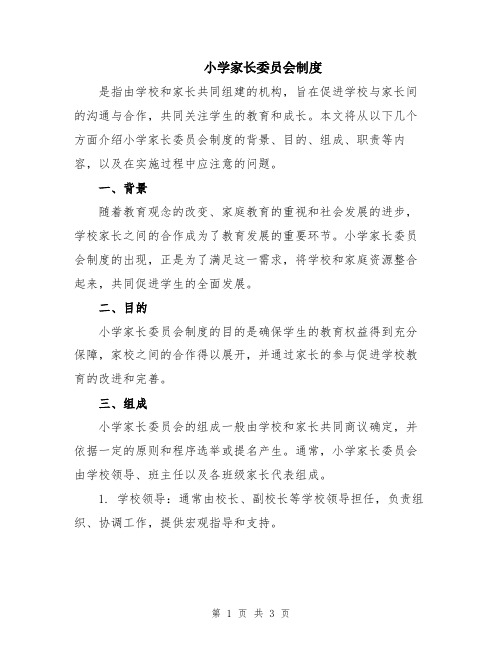 小学家长委员会制度

是指由学校和家长共同组建的机构，旨在促进学校与家长间的沟通与合作，共同关注学生的教育和成长。本文将从以下几个方面介绍小学家长委员会制度的背景、目的、组成、职责等内容，以及在实施过程中应注意的问题。

一、背景

随着教育观念的改变、家庭教育的重视和社会发展的进步，学校家长之间的合作成为了教育发展的重要环节。小学家长委员会制度的出现，正是为了满足这一需求，将学校和家庭资源整合起来，共同促进学生的全面发展。

二、目的

小学家长委员会制度的目的是确保学生的教育权益得到充分保障，家校之间的合作得以展开，并通过家长的参与促进学校教育的改进和完善。

三、组成

小学家长委员会的组成一般由学校和家长共同商议确定，并依据一定的原则和程序选举或提名产生。通常，小学家长委员会由学校领导、班主任以及各班级家长代表组成。

1. 学校领导：通常由校长、副校长等学校领导担任，负责组织、协调工作，提供宏观指导和支持。

第 1 页 共 3 页